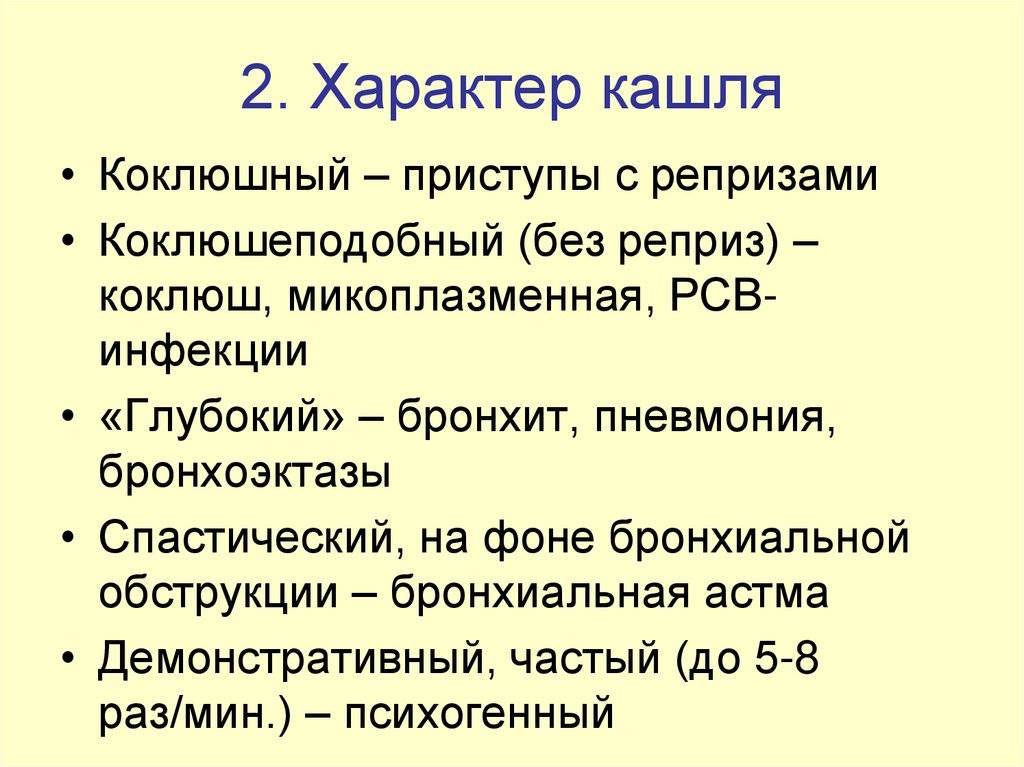 2. Характер кашля

• Коклюшный – приступы с репризами
• Коклюшеподобный (без реприз) – коклюш, микоплазменная, РСВ-инфекции
• «Глубокий» – бронхит, пневмония, бронхоэктазы
• Спастический, на фоне бронхиальной обструкции – бронхиальная астма
• Демонстративный, частый (до 5-8 раз/мин.) – психогенный